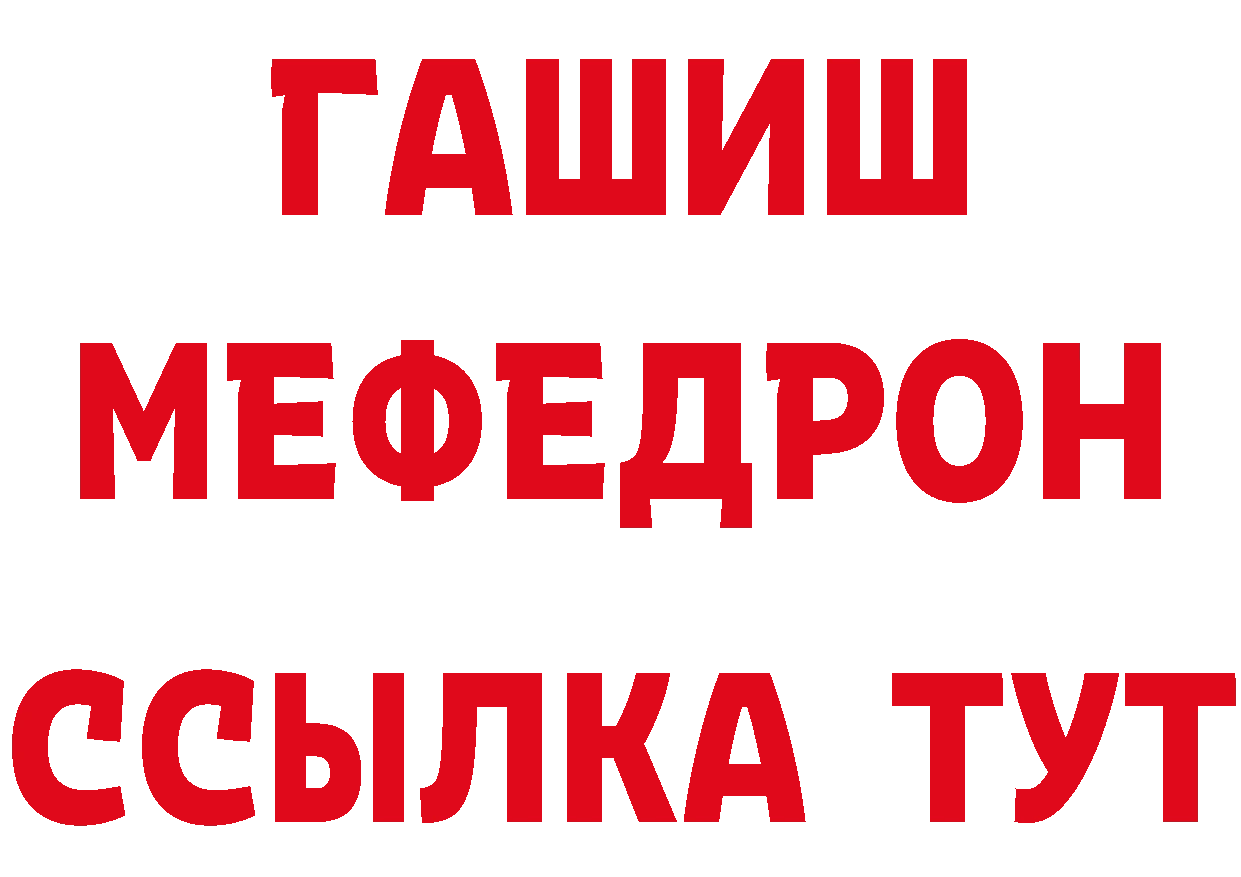 ГАШИШ
МЕФЕДРОН
ССЫЛКА ТУТ